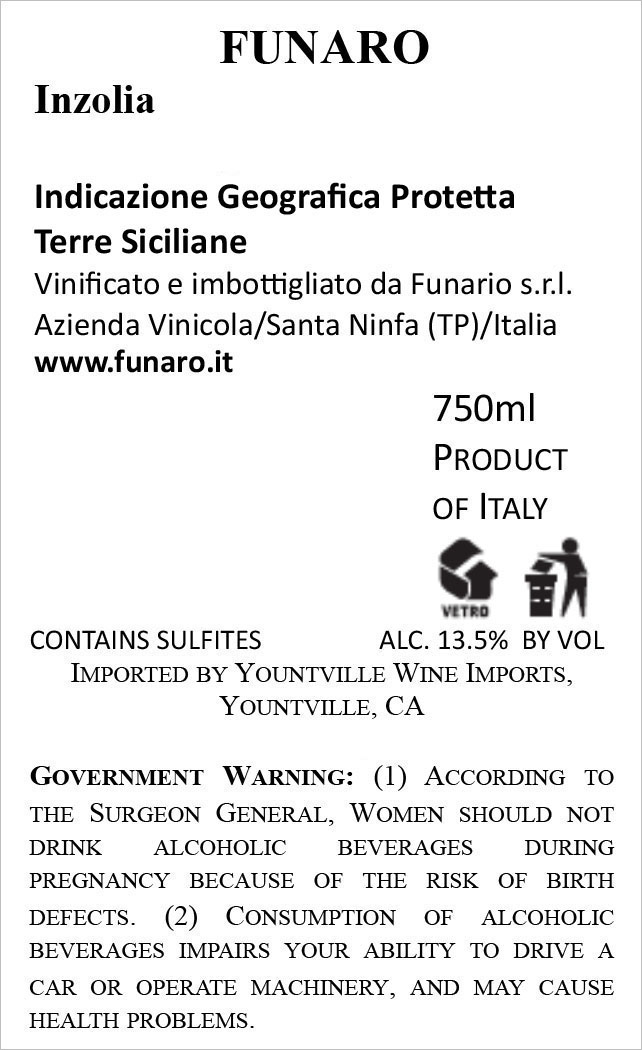 FUNARO

Inzolia

Indicazione Geografica Protetta
Terre Siciliane

Vinificato e imbottigliato da Funario s.r.l.
Azienda Vinicola/Santa Ninfa (TP)/Italia
www.funaro.it

750ml
PRODUCT
OF ITALY

VETRO

CONTAINS SULFITES ALC. 13.5% BY VOL

IMPORTED BY YOUNTVILLE WINE IMPORTS,
YOUNTVILLE, CA

GOVERNMENT WARNING: (1) ACCORDING TO THE SURGEON GENERAL, WOMEN SHOULD NOT DRINK ALCOHOLIC BEVERAGES DURING PREGNANCY BECAUSE OF THE RISK OF BIRTH DEFECTS. (2) CONSUMPTION OF ALCOHOLIC BEVERAGES IMPAIRS YOUR ABILITY TO DRIVE A CAR OR OPERATE MACHINERY, AND MAY CAUSE HEALTH PROBLEMS.